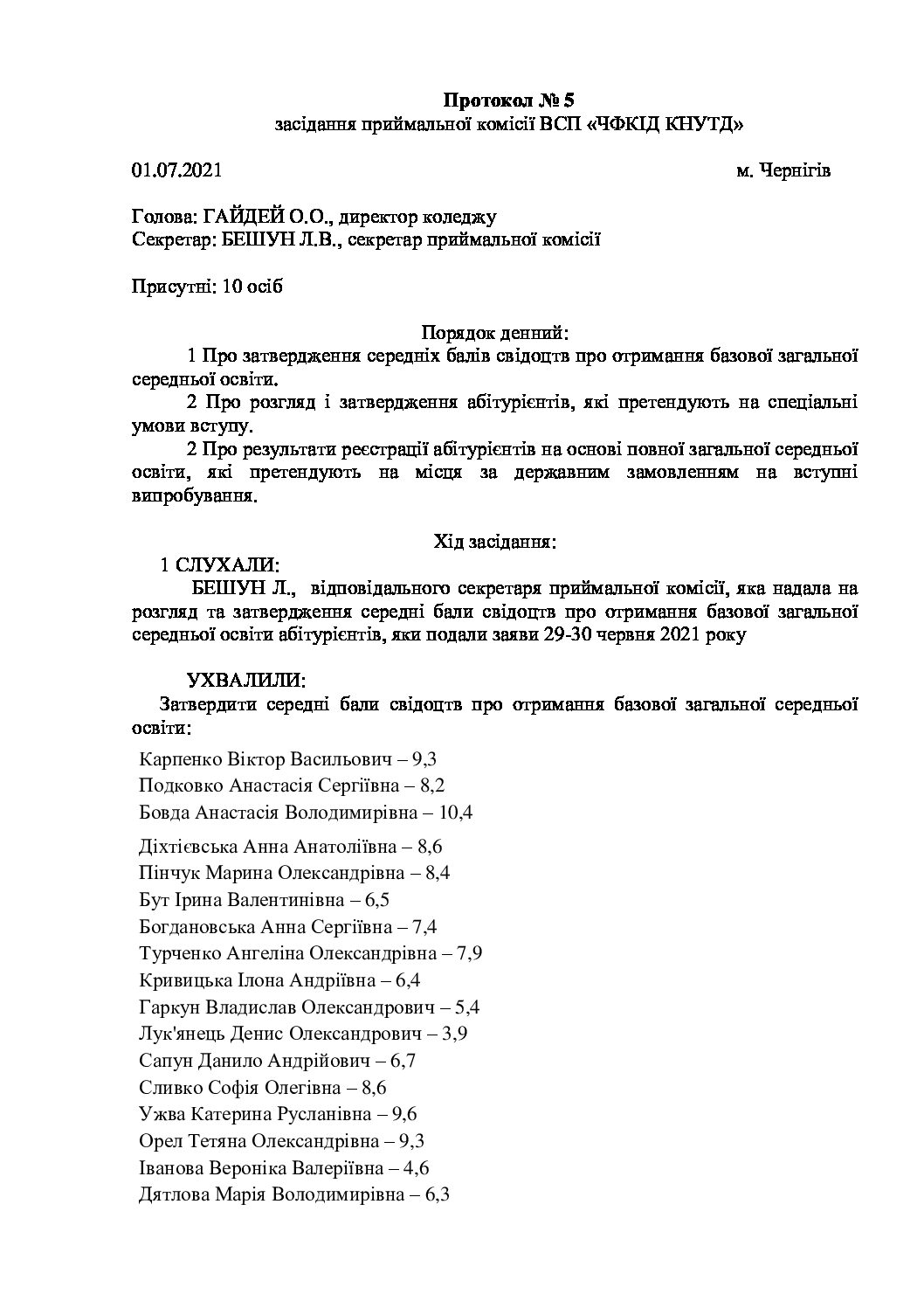 Протокол № 5
засідання приймальної комісії ВСП «ЧФКІД КНУТД»

01.07.2021 м. Чернігів

Голова: ГАЙДЕЙ О.О., директор коледжу
Секретар: БЕШУН Л.В., секретар приймальної комісії

Присутні: 10 осіб

Порядок денний:
1 Про затвердження середніх балів свідоцтв про отримання базової загальної середньої освіти.
2 Про розгляд і затвердження абітурієнтів, які претендують на спеціальні умови вступу.
2 Про результати реєстрації абітурієнтів на основі повної загальної середньої освіти, які претендують на місця за державним замовленням на вступні випробування.

Хід засідання:
1 СЛУХАЛИ:
БЕШУН Л., відповідального секретаря приймальної комісії, яка надала на розгляд та затвердження середні бали свідоцтв про отримання базової загальної середньої освіти абітурієнтів, яки подали заяви 29-30 червня 2021 року

УХВАЛИЛИ:
Затвердити середні бали свідоцтв про отримання базової загальної середньої освіти:

Карпенко Віктор Васильович – 9,3
Подковко Анастасія Сергіївна – 8,2
Бовда Анастасія Володимирівна – 10,4
Діхтієвська Анна Анатоліївна – 8,6
Пінчук Марина Олександрівна – 8,4
Бут Ірина Валентинівна – 6,5
Богдановська Анна Сергіївна – 7,4
Турченко Ангеліна Олександрівна – 7,9
Кривицька Ілона Андріївна – 6,4
Гаркун Владислав Олександрович – 5,4
Лук'янець Денис Олександрович – 3,9
Сапун Данило Андрійович – 6,7
Сливко Софія Олегівна – 8,6
Ужва Катерина Русланівна – 9,6
Орел Тетяна Олександрівна – 9,3
Іванова Вероніка Валеріївна – 4,6
Дятлова Марія Володимирівна – 6,3